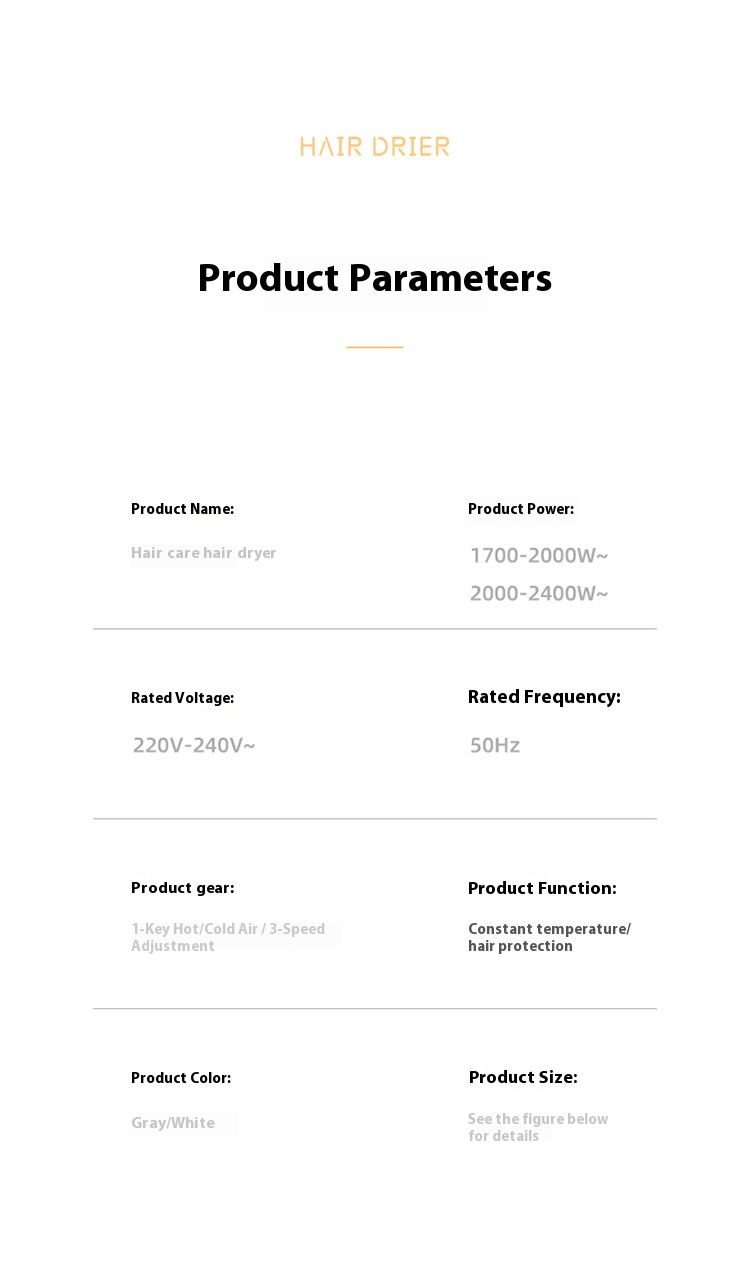 HAIR DRIER

Product Parameters

Product Name:

Hair care hair dryer

Product Power:

1700-2000W~

2000-2400W~

Rated Voltage:

220V-240V~

Rated Frequency:

50Hz

Product gear:

1-Key Hot/Cold Air / 3-Speed Adjustment

Product Function:

Constant temperature/ hair protection

Product Color:

Gray/White

Product Size:

See the figure below for details